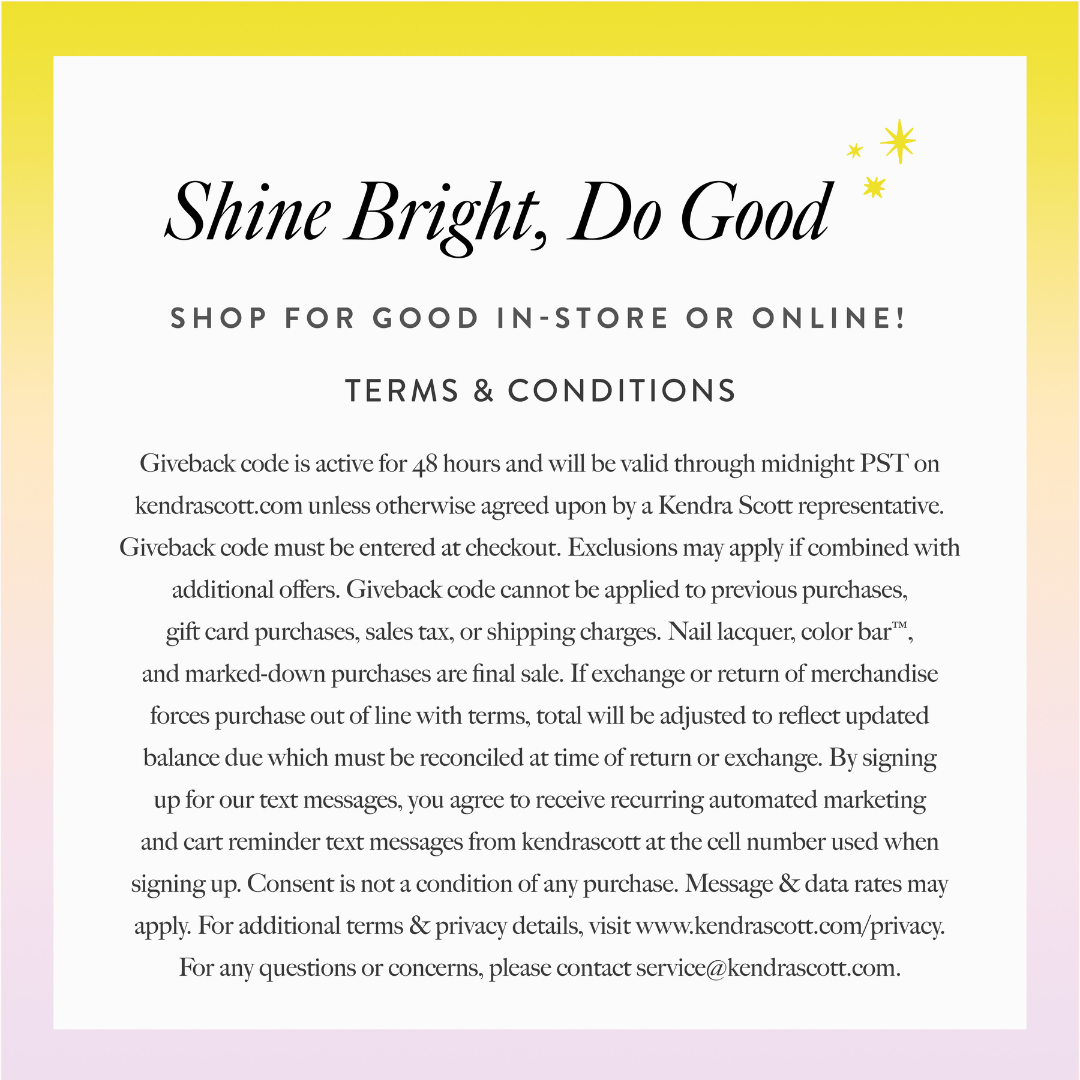 Shine Bright, Do Good

SHOP FOR GOOD IN-STORE OR ONLINE!

TERMS & CONDITIONS

Giveback code is active for 48 hours and will be valid through midnight PST on kendrascott.com unless otherwise agreed upon by a Kendra Scott representative. Giveback code must be entered at checkout. Exclusions may apply if combined with additional offers. Giveback code cannot be applied to previous purchases, gift card purchases, sales tax, or shipping charges. Nail lacquer, color bar™, and marked-down purchases are final sale. If exchange or return of merchandise forces purchase out of line with terms, total will be adjusted to reflect updated balance due which must be reconciled at time of return or exchange. By signing up for our text messages, you agree to receive recurring automated marketing and cart reminder text messages from kendrascott at the cell number used when signing up. Consent is not a condition of any purchase. Message & data rates may apply. For additional terms & privacy details, visit www.kendrascott.com/privacy. For any questions or concerns, please contact service@kendrascott.com.